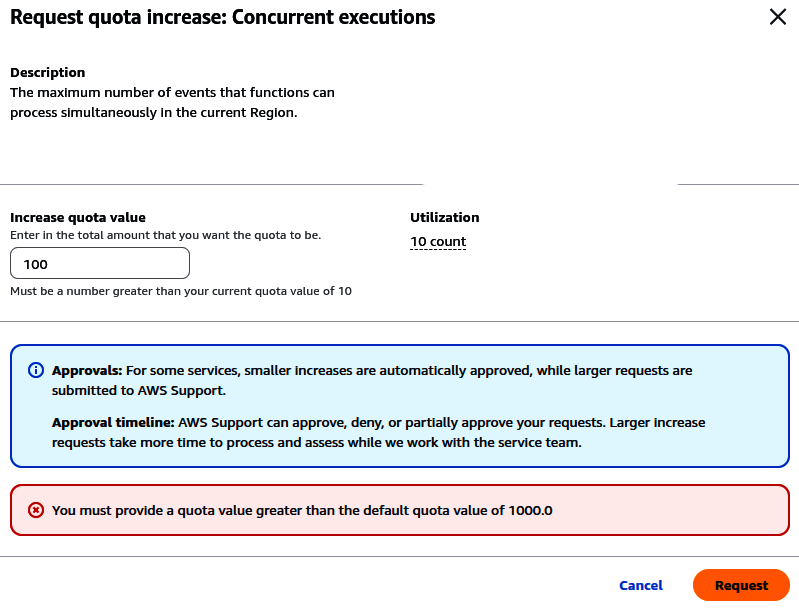 Request quota increase: Concurrent executions

Description
The maximum number of events that functions can process simultaneously in the current Region.

Increase quota value
Enter in the total amount that you want the quota to be.

100

Must be a number greater than your current quota value of 10

Utilization
10 count

Approvals: For some services, smaller increases are automatically approved, while larger requests are submitted to AWS Support.

Approval timeline: AWS Support can approve, deny, or partially approve your requests. Larger increase requests take more time to process and assess while we work with the service team.

You must provide a quota value greater than the default quota value of 1000.0

Cancel
Request